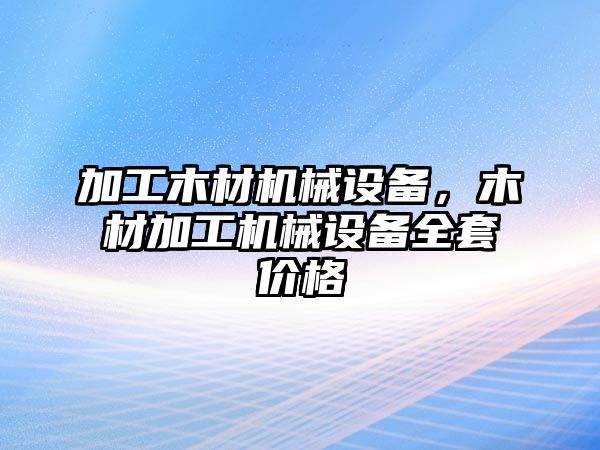 加工木材机械设备，木材加工机械设备全套价格